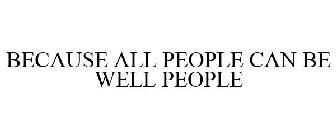 BECAUSE ALL PEOPLE CAN BE WELL PEOPLE